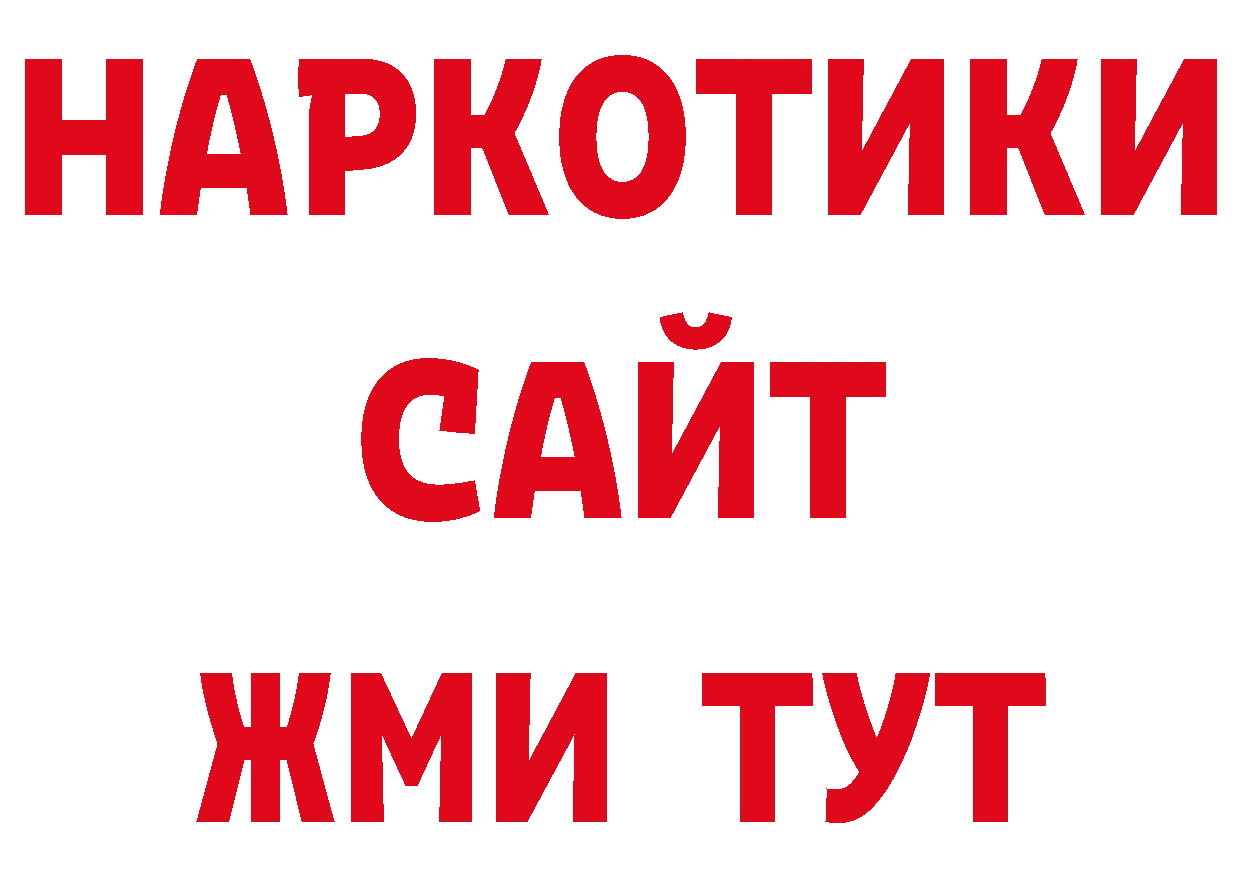 НАРКОТИКИ
САЙТ
ЖМИ ТУТ